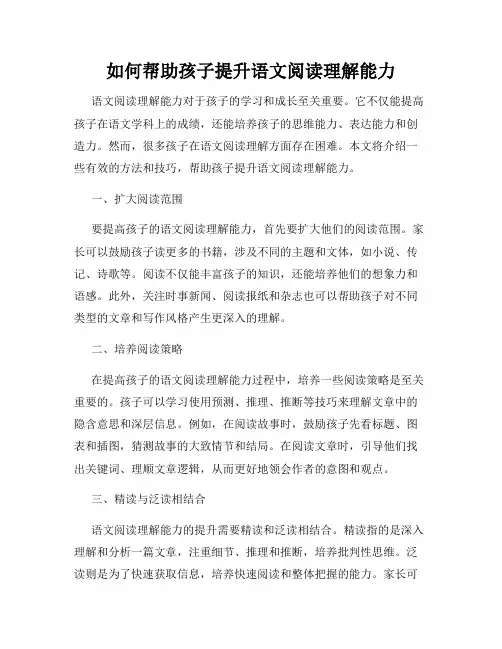 如何帮助孩子提升语文阅读理解能力

语文阅读理解能力对于孩子的学习和成长至关重要。它不仅能提高孩子在语文学科上的成绩，还能培养孩子的思维能力、表达能力和创造力。然而，很多孩子在语文阅读理解方面存在困难。本文将介绍一些有效的方法和技巧，帮助孩子提升语文阅读理解能力。

一、扩大阅读范围

要提高孩子的语文阅读理解能力，首先要扩大他们的阅读范围。家长可以鼓励孩子读更多的书籍，涉及不同的主题和文体，如小说、传记、诗歌等。阅读不仅能丰富孩子的知识，还能培养他们的想象力和语感。此外，关注时事新闻、阅读报纸和杂志也可以帮助孩子对不同类型的文章和写作风格产生更深入的理解。

二、培养阅读策略

在提高孩子的语文阅读理解能力过程中，培养一些阅读策略是至关重要的。孩子可以学习使用预测、推理、推断等技巧来理解文章中的隐含意思和深层信息。例如，在阅读故事时，鼓励孩子先看标题、图表和插图，猜测故事的大致情节和结局。在阅读文章时，引导他们找出关键词、理顺文章逻辑，从而更好地领会作者的意图和观点。

三、精读与泛读相结合

语文阅读理解能力的提升需要精读和泛读相结合。精读指的是深入理解和分析一篇文章，注重细节、推理和推断，培养批判性思维。泛读则是为了快速获取信息，培养快速阅读和整体把握的能力。家长可